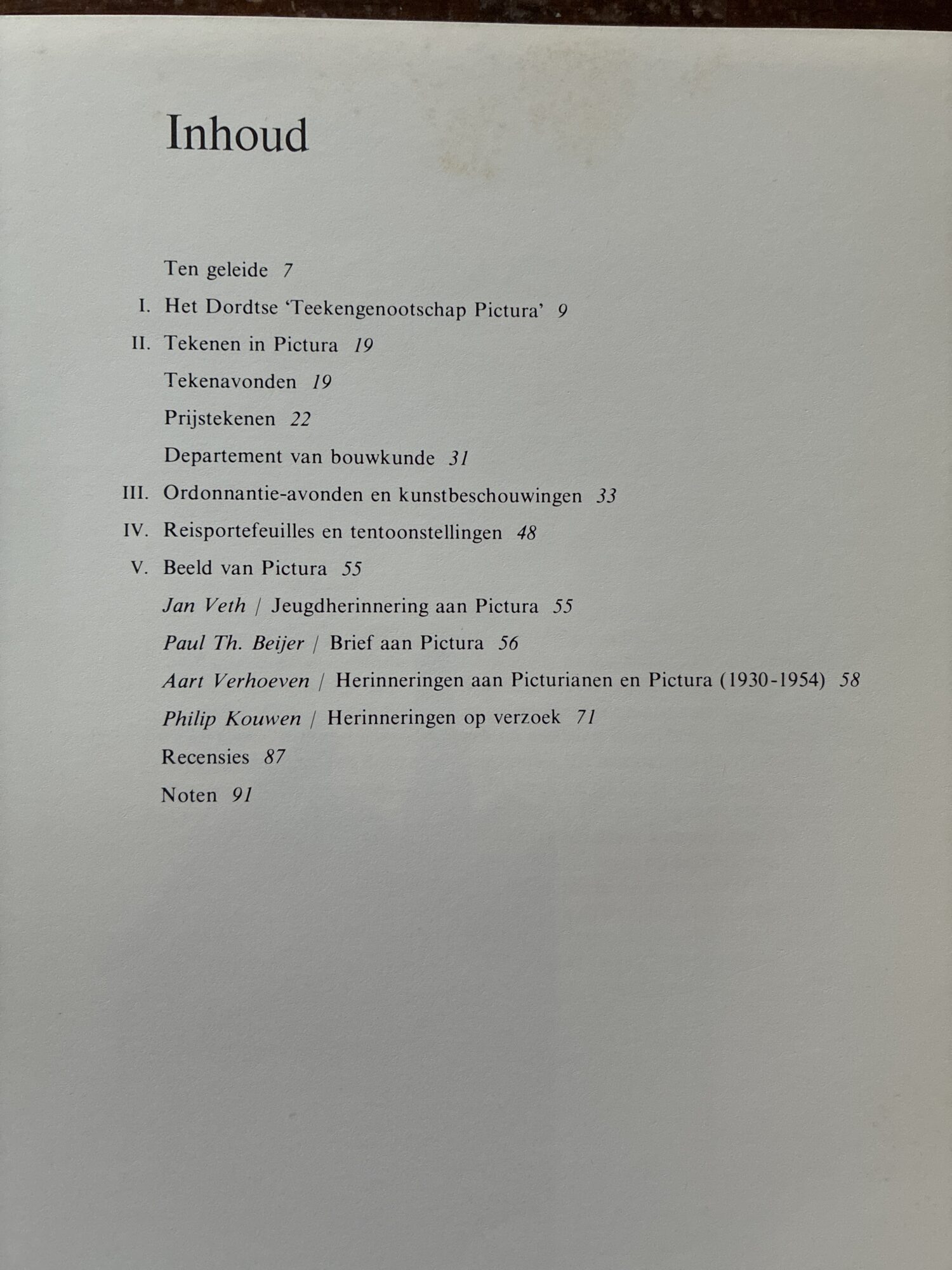 Inhoud

Ten geleide 7

I. Het Dordtse 'Teekengenootschap Pictura' 9

II. Tekenen in Pictura 19

Tekenavonden 19

Prijstekenen 22

Departement van bouwkunde 31

III. Ordonnantie-avonden en kunstbeschouwingen 33

IV. Reisportefeuilles en tentoonstellingen 48

V. Beeld van Pictura 55

Jan Veth / Jeugdherinnering aan Pictura 55

Paul Th. Beijer / Brief aan Pictura 56

Aart Verhoeven / Herinneringen aan Picturianen en Pictura (1930-1954) 58

Philip Kouwen / Herinneringen op verzoek 71

Recensies 87

Noten 91